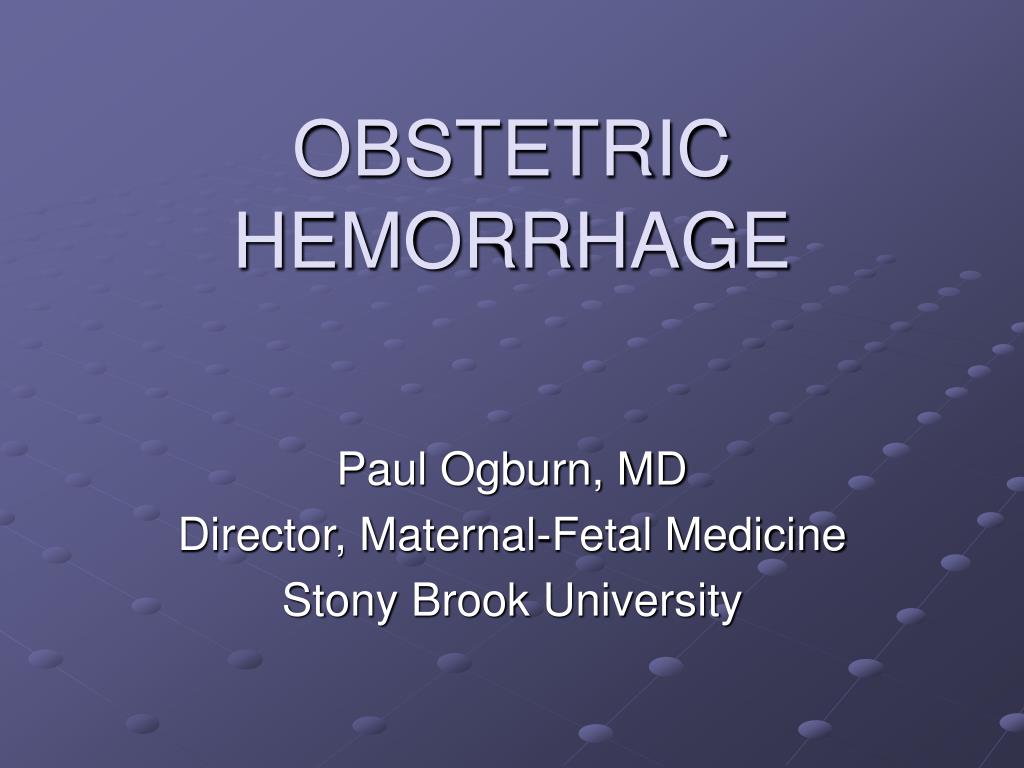 OBSTETRIC HEMORRHAGE

Paul Ogburn, MD
Director, Maternal-Fetal Medicine
Stony Brook University